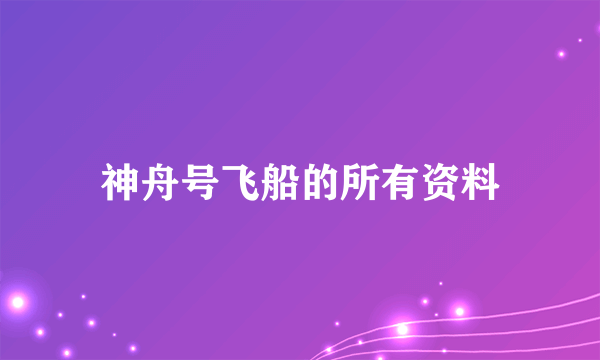 神舟号飞船的所有资料